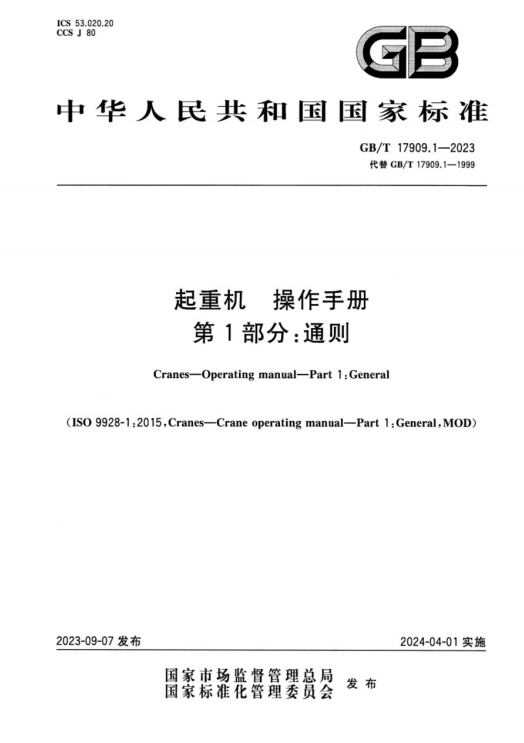 ICS 53.020.20
CCS J 80

GB

中华人民共和国国家标准

GB/T 17909.1—2023
代替GB/T 17909.1—1999

起重机 操作手册
第1部分:通则

Cranes—Operating manual—Part 1:General

(ISO 9928-1:2015,Cranes—Crane operating manual—Part 1:General,MOD)

2023-09-07发布

2024-04-01实施

国家市场监督管理总局
国家标准化管理委员会 发布